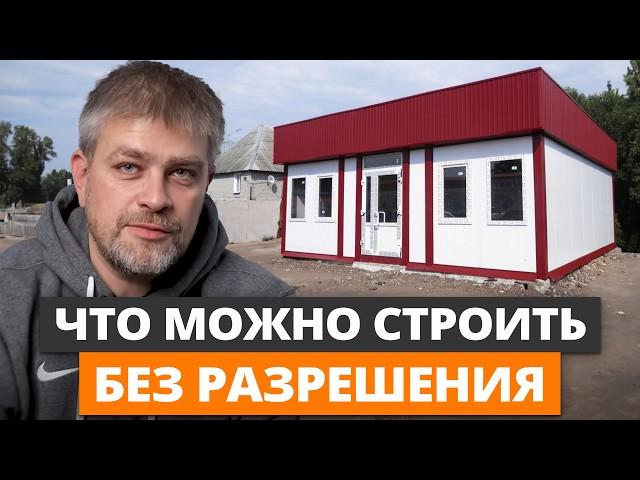 ЧТО МОЖНО СТРОИТЬ
БЕЗ РАЗРЕШЕНИЯ